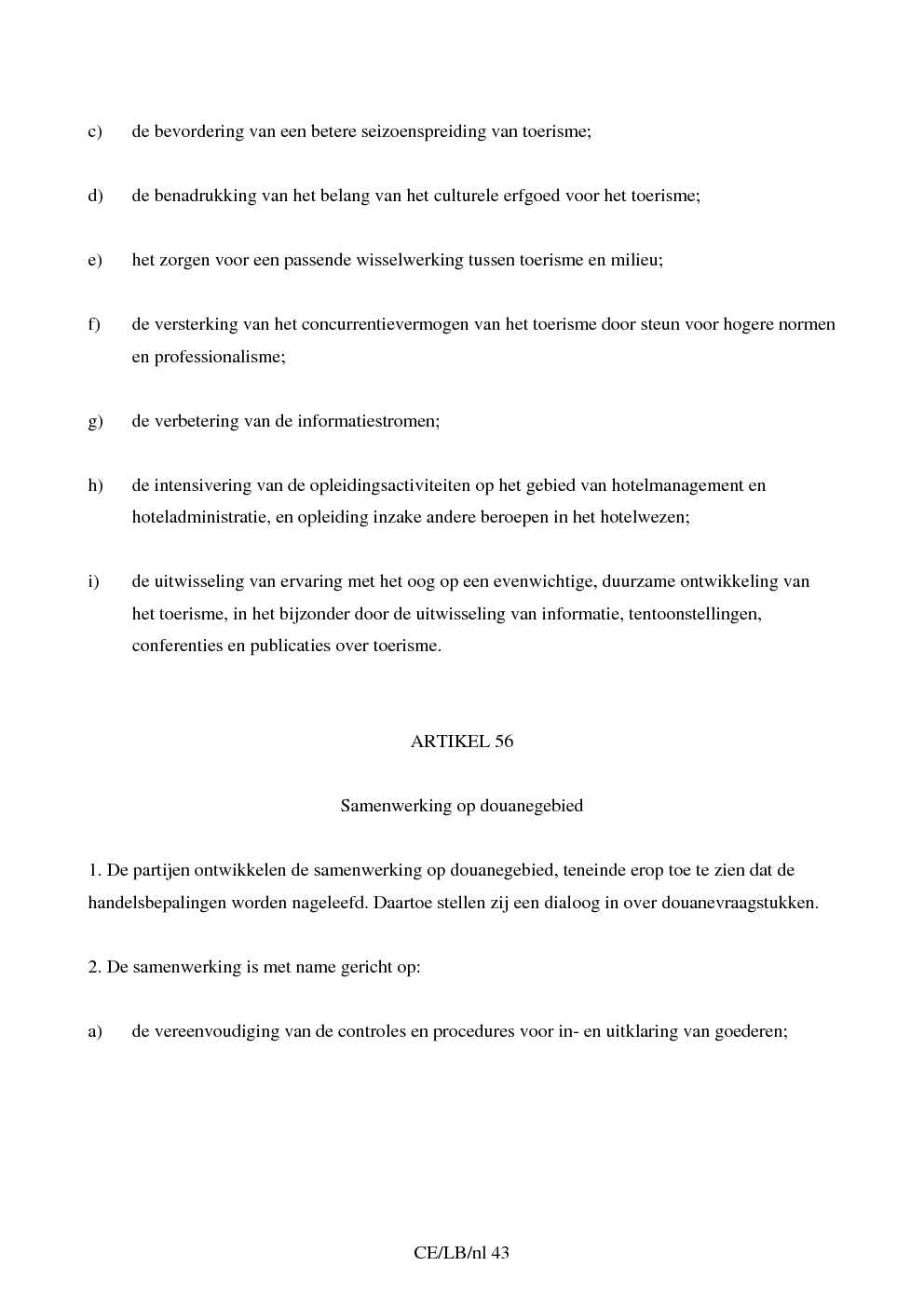 c) de bevordering van een betere seizoenspreiding van toerisme;

d) de benadrukking van het belang van het culturele erfgoed voor het toerisme;

e) het zorgen voor een passende wisselwerking tussen toerisme en milieu;

f) de versterking van het concurrentievermogen van het toerisme door steun voor hogere normen en professionalisme;

g) de verbetering van de informatiestromen;

h) de intensivering van de opleidingsactiviteiten op het gebied van hotelmanagement en hoteladministratie, en opleiding inzake andere beroepen in het hotelwezen;

i) de uitwisseling van ervaring met het oog op een evenwichtige, duurzame ontwikkeling van het toerisme, in het bijzonder door de uitwisseling van informatie, tentoonstellingen, conferenties en publicaties over toerisme.

ARTIKEL 56

Samenwerking op douanegebied

1. De partijen ontwikkelen de samenwerking op douanegebied, teneinde erop toe te zien dat de handelsbepalingen worden nageleefd. Daartoe stellen zij een dialoog in over douanevraagstukken.

2. De samenwerking is met name gericht op:

a) de vereenvoudiging van de controles en procedures voor in- en uitklaring van goederen;

CE/LB/nl 43